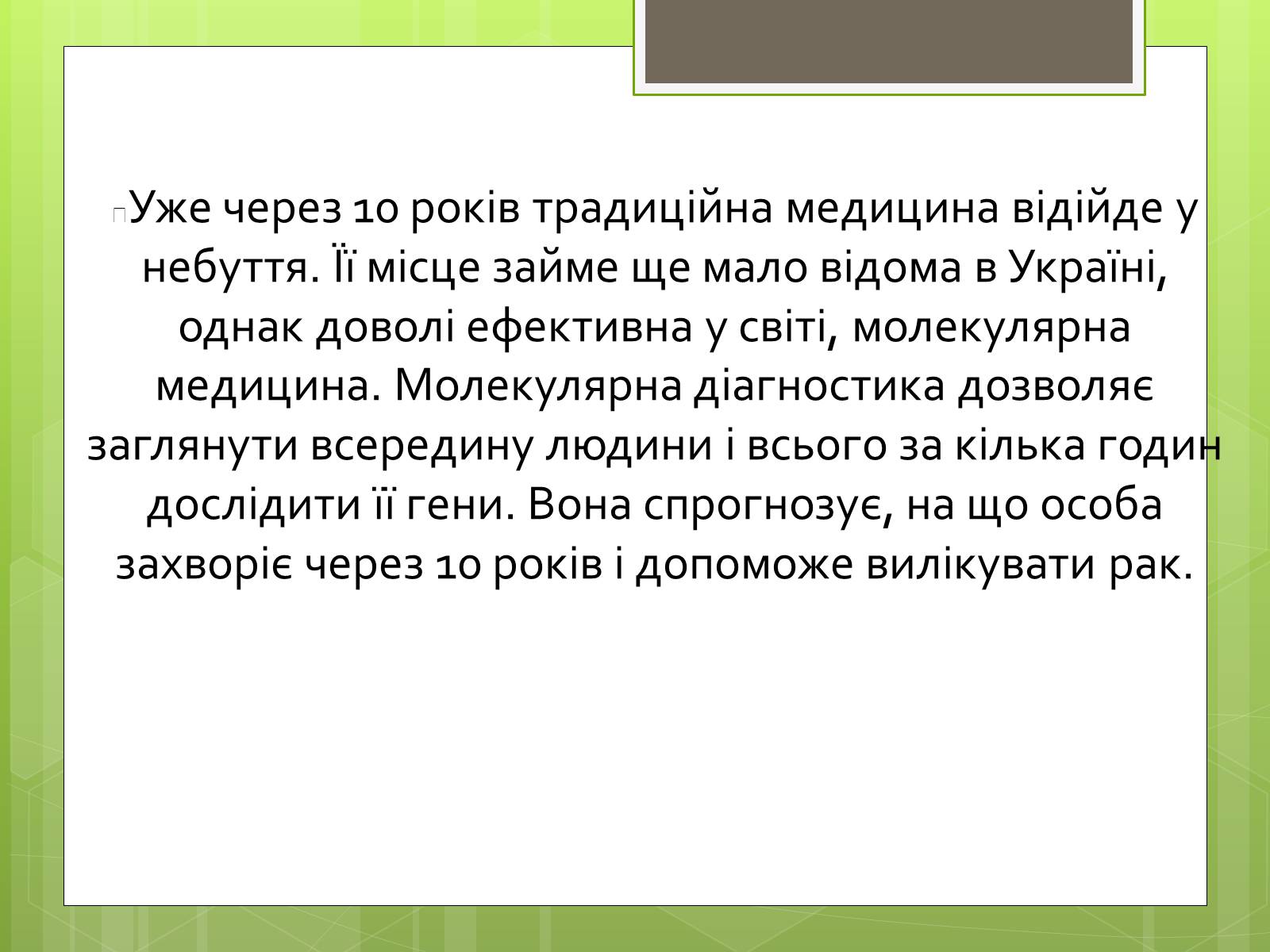 Уже через 10 років традиційна медицина відійде у небуття. Її місце займе ще мало відома в Україні, однак доволі ефективна у світі, молекулярна медицина. Молекулярна діагностика дозволяє заглянути всередину людини і всього за кілька годин дослідити її гени. Вона спрогнозує, на що особа захворіє через 10 років і допоможе вилікувати рак.